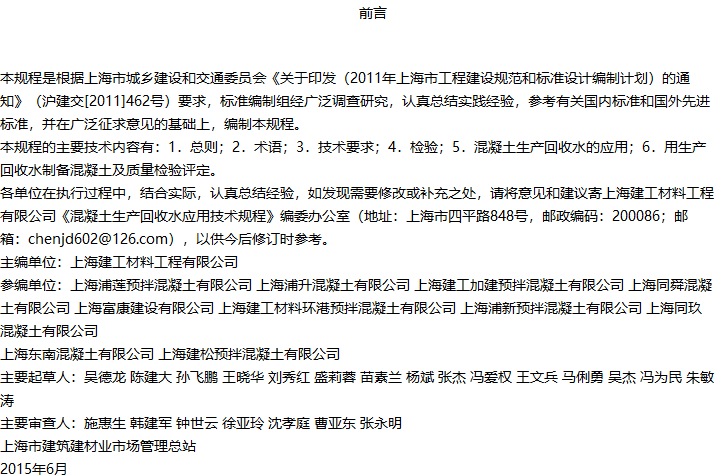 前言

本规程是根据上海市城乡建设和交通委员会《关于印发（2011年上海市工程建设规范和标准设计编制计划）的通知》（沪建交[2011]462号）要求，标准编制组经广泛调查研究，认真总结实践经验，参考有关国内标准和国外先进标准，并在广泛征求意见的基础上，编制本规程。
本规程的主要技术内容有：1．总则；2．术语；3．技术要求；4．检验；5．混凝土生产回收水的应用；6．用生产回收水制备混凝土及质量检验评定。
各单位在执行过程中，结合实际，认真总结经验，如发现需要修改或补充之处，请将意见和建议寄上海建工材料工程有限公司《混凝土生产回收水应用技术规程》编委办公室（地址：上海市四平路848号，邮政编码：200086；邮箱：chenjd602@126.com），以供今后修订时参考。
主编单位：上海建工材料工程有限公司
参编单位：上海浦莲预拌混凝土有限公司 上海浦升混凝土有限公司 上海建工加建预拌混凝土有限公司 上海同舜混凝土有限公司 上海富康建设有限公司 上海建工材料环港预拌混凝土有限公司 上海浦新预拌混凝土有限公司 上海同玖混凝土有限公司
上海东南混凝土有限公司 上海建松预拌混凝土有限公司
主要起草人：吴德龙 陈建大 孙飞鹏 王晓华 刘秀红 盛莉蓉 苗素兰 杨斌 张杰 冯爱权 王文兵 马俐勇 吴杰 冯为民 朱敏涛
主要审查人：施惠生 韩建军 钟世云 徐亚玲 沈孝庭 曹亚东 张永明
上海市建筑建材业市场管理总站
2015年6月